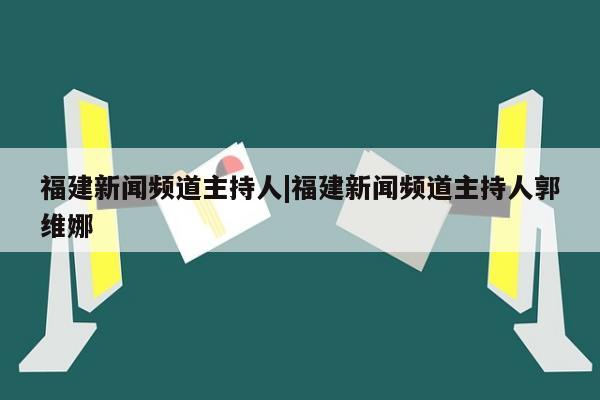 福建新闻频道主持人|福建新闻频道主持人郭维娜